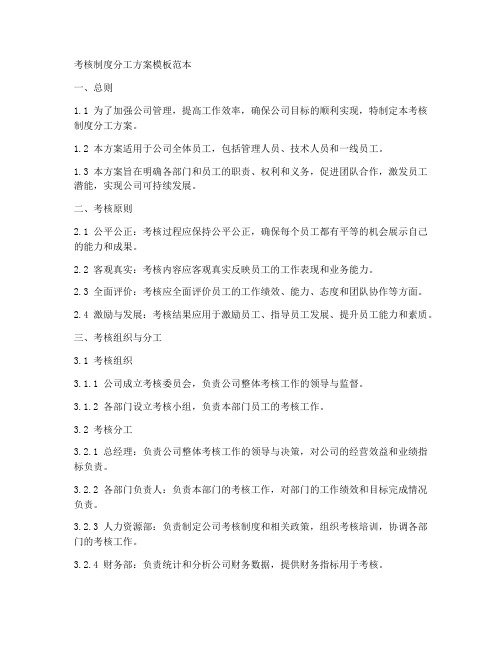 考核制度分工方案模板范本

一、总则

1.1 为了加强公司管理，提高工作效率，确保公司目标的顺利实现，特制定本考核制度分工方案。

1.2 本方案适用于公司全体员工，包括管理人员、技术人员和一线员工。

1.3 本方案旨在明确各部门和员工的职责、权利和义务，促进团队合作，激发员工潜能，实现公司可持续发展。

二、考核原则

2.1 公平公正：考核过程应保持公平公正，确保每个员工都有平等的机会展示自己的能力和成果。

2.2 客观真实：考核内容应客观真实反映员工的工作表现和业务能力。

2.3 全面评价：考核应全面评价员工的工作绩效、能力、态度和团队协作等方面。

2.4 激励与发展：考核结果应用于激励员工、指导员工发展、提升员工能力和素质。

三、考核组织与分工

3.1 考核组织

3.1.1 公司成立考核委员会，负责公司整体考核工作的领导与监督。

3.1.2 各部门设立考核小组，负责本部门员工的考核工作。

3.2 考核分工

3.2.1 总经理：负责公司整体考核工作的领导与决策，对公司的经营效益和业绩指标负责。

3.2.2 各部门负责人：负责本部门的考核工作，对部门的工作绩效和目标完成情况负责。

3.2.3 人力资源部：负责制定公司考核制度和相关政策，组织考核培训，协调各部门的考核工作。

3.2.4 财务部：负责统计和分析公司财务数据，提供财务指标用于考核。